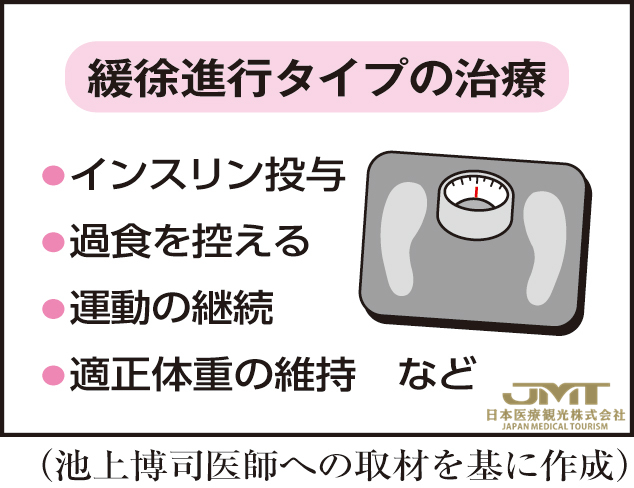 緩徐進行タイプの治療

●インスリン投与
●過食を控える
●運動の継続
●適正体重の維持　など

JMT
日本医療観光株式会社
JAPAN MEDICAL TOURISM

（池上博司医師への取材を基に作成）